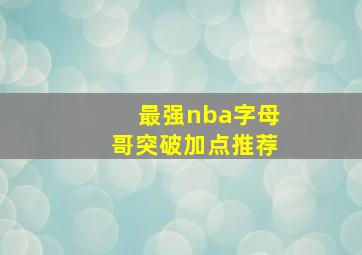 最强nba字母哥突破加点推荐